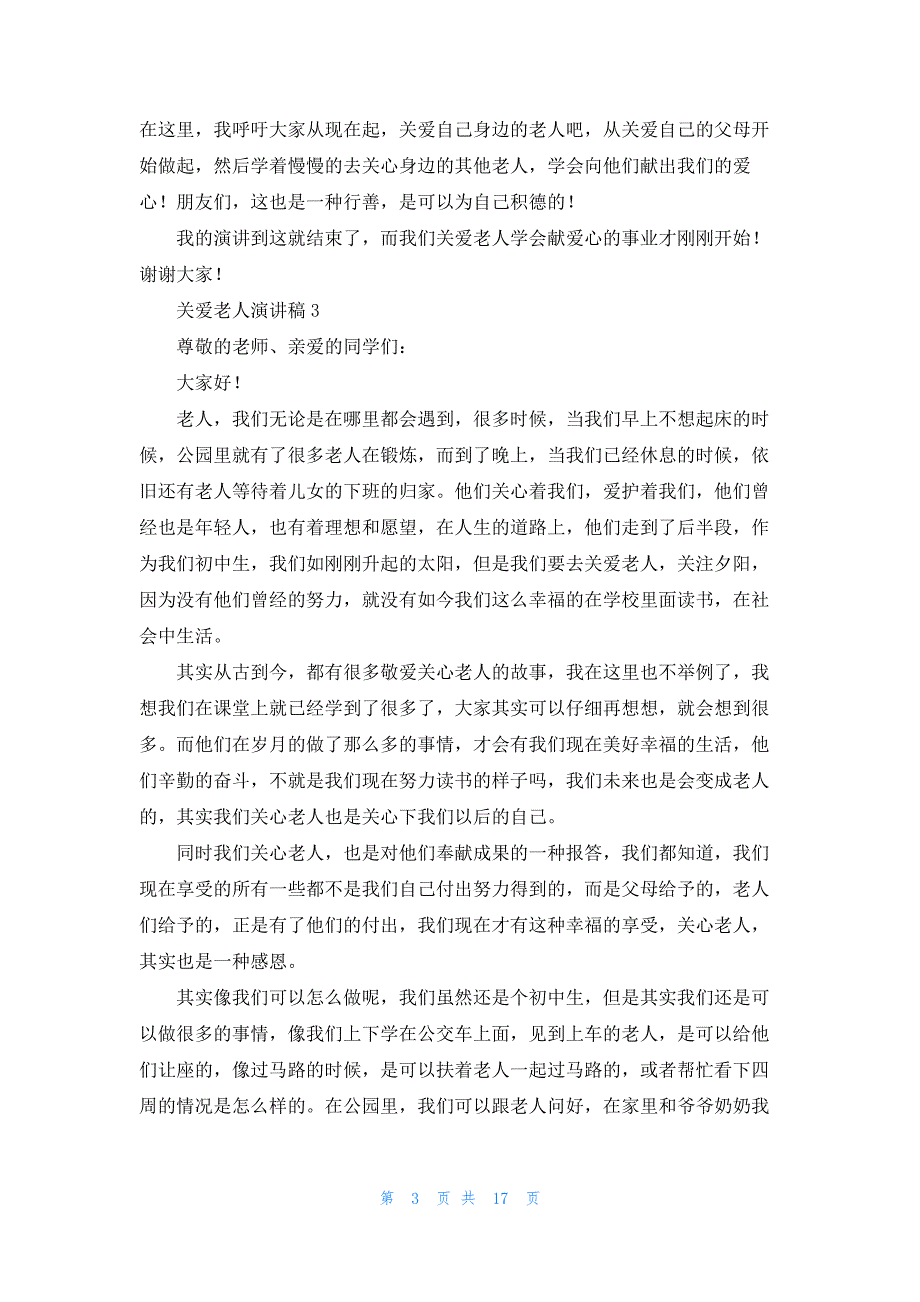 在这里，我呼吁大家从现在起，关爱自己身边的老人吧，从关爱自己的父母开始做起，然后学着慢慢的去关心身边的其他老人，学会向他们献出我们的爱心！朋友们，这也是一种行善，是可以为自己积德的！

我的演讲到这就结束了，而我们关爱老人学会献爱心的事业才刚刚开始！谢谢大家！

关爱老人演讲稿 3

尊敬的老师、亲爱的同学们：

大家好！

老人，我们无论是在哪里都会遇到，很多时候，当我们早上不想起床的时候，公园里就有了很多老人在锻炼，而到了晚上，当我们已经休息的时候，依旧还有老人等待着儿女的下班的归家。他们关心着我们，爱护着我们，他们曾经也是年轻人，也有着理想和愿望，在人生的道路上，他们走到了后半段，作为我们初中生，我们如刚刚升起的太阳，但是我们要去关爱老人，关注夕阳，因为没有他们曾经的努力，就没有如今我们这么幸福的在学校里面读书，在社会中生活。

其实从古到今，都有很多敬爱关心老人的故事，我在这里也不举例了，我想我们在课堂上就已经学到了很多了，大家其实可以仔细再想想，就会想到很多。而他们在岁月的做了那么多的事情，才会有我们现在美好幸福的生活，他们辛勤的奋斗，不就是我们现在努力读书的样子吗，我们未来也是会变成老人的，其实我们关心老人也是关心下我们以后的自己。

同时我们关心老人，也是对他们奉献成果的一种报答，我们都知道，我们现在享受的所有一些都不是我们自己付出努力得到的，而是父母给予的，老人们给予的，正是有了他们的付出，我们现在才有这种幸福的享受，关心老人，其实也是一种感恩。

其实像我们可以怎么做呢，我们虽然还是个初中生，但是其实我们还是可以做很多的事情，像我们上下学在公交车上面，见到上车的老人，是可以给他们让座的，像过马路的时候，是可以扶着老人一起过马路的，或者帮忙看下四周的情况是怎么样的。在公园里，我们可以跟老人问好，在家里和爷爷奶奶我

第 3 页 共 17 页